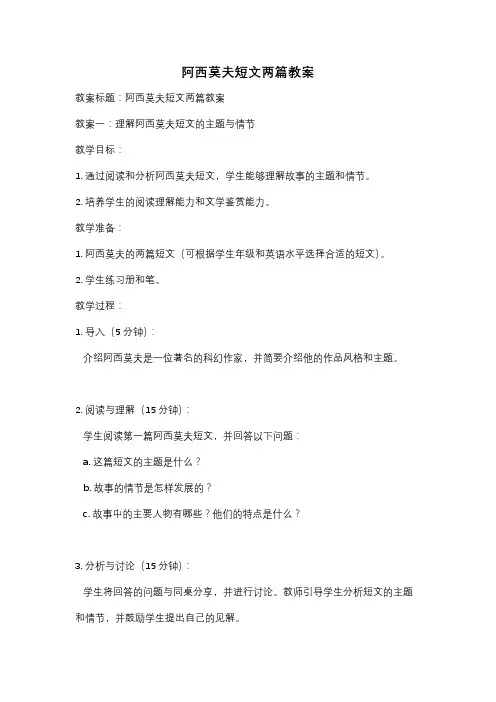 阿西莫夫短文两篇教案

教案标题：阿西莫夫短文两篇教案

教案一：理解阿西莫夫短文的主题与情节

教学目标：

1. 通过阅读和分析阿西莫夫短文，学生能够理解故事的主题和情节。

2. 培养学生的阅读理解能力和文学鉴赏能力。

教学准备：

1. 阿西莫夫的两篇短文（可根据学生年级和英语水平选择合适的短文）。

2. 学生练习册和笔。

教学过程：

1. 导入（5 分钟）：

介绍阿西莫夫是一位著名的科幻作家，并简要介绍他的作品风格和主题。

2. 阅读与理解（15 分钟）：

学生阅读第一篇阿西莫夫短文，并回答以下问题：

a. 这篇短文的主题是什么？

b. 故事的情节是怎样发展的？

c. 故事中的主要人物有哪些？他们的特点是什么？

3. 分析与讨论（15 分钟）：

学生将回答的问题与同桌分享，并进行讨论。教师引导学生分析短文的主题和情节，并鼓励学生提出自己的见解。